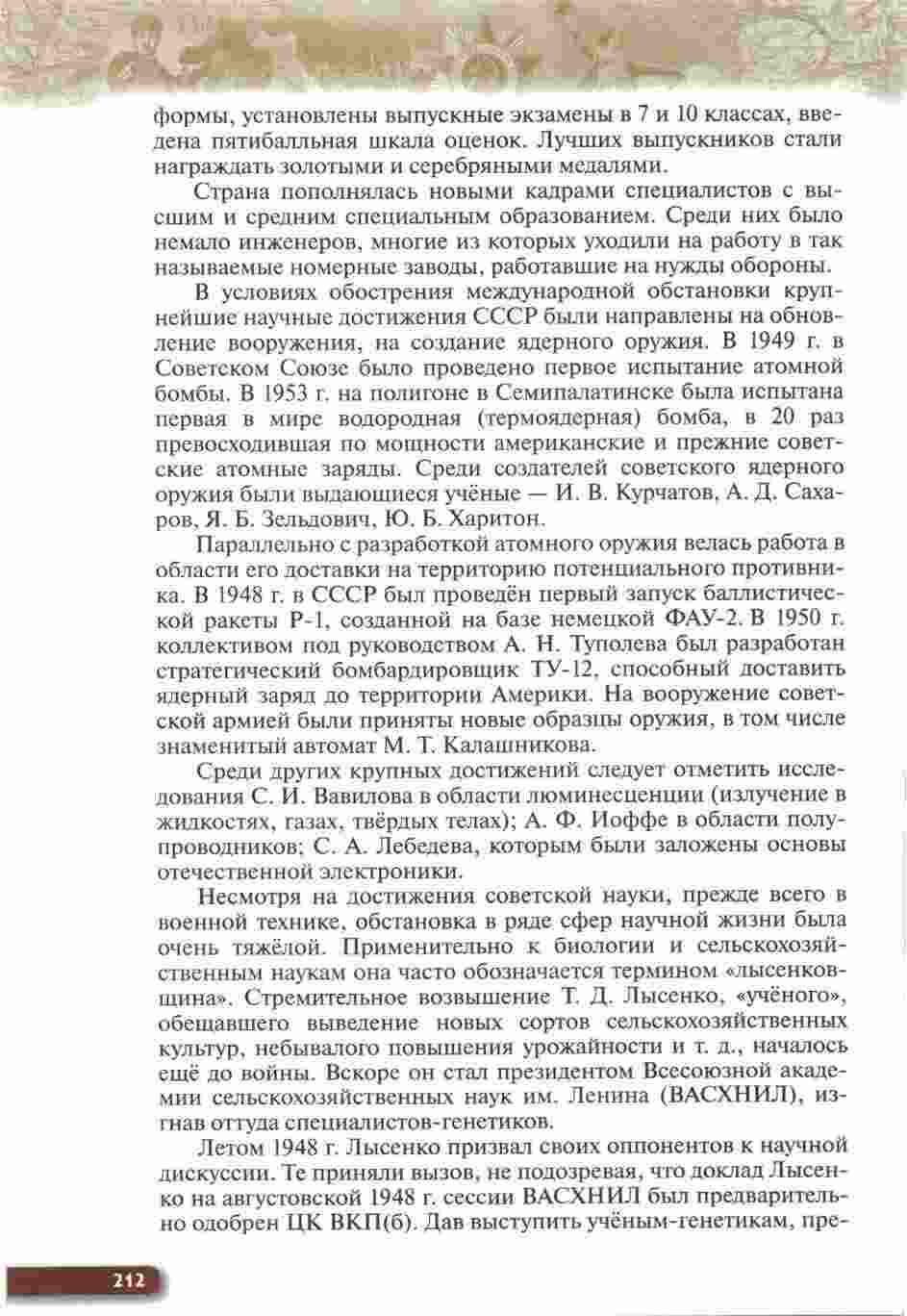 формы, установлены выпускные экзамены в 7 и 10 классах, введена пятибалльная шкала оценок. Лучших выпускников стали награждать золотыми и серебряными медалями.

Страна пополнялась новыми кадрами специалистов с высшим и средним специальным образованием. Среди них было немало инженеров, многие из которых уходили на работу в так называемые номерные заводы, работавшие на нужды обороны.

В условиях обострения международной обстановки крупнейшие научные достижения СССР были направлены на обновление вооружения, на создание ядерного оружия. В 1949 г. в Советском Союзе было проведено первое испытание атомной бомбы. В 1953 г. на полигоне в Семипалатинске была испытана первая в мире водородная (термоядерная) бомба, в 20 раз превосходившая по мощности американские и прежние советские атомные заряды. Среди создателей советского ядерного оружия были выдающиеся учёные — И. В. Курчатов, А. Д. Сахаров, Я. Б. Зельдович, Ю. Б. Харитон.

Параллельно с разработкой атомного оружия велась работа в области его доставки на территорию потенциального противника. В 1948 г. в СССР был проведён первый запуск баллистической ракеты Р-1, созданной на базе немецкой ФАУ-2. В 1950 г. коллективом под руководством А. Н. Туполева был разработан стратегический бомбардировщик ТУ-12, способный доставить ядерный заряд до территории Америки. На вооружение советской армией были приняты новые образцы оружия, в том числе знаменитый автомат М. Т. Калашникова.

Среди других крупных достижений следует отметить исследования С. И. Вавилова в области люминесценции (излучение в жидкостях, газах, твёрдых телах); А. Ф. Иоффе в области полупроводников; С. А. Лебедева, которым были заложены основы отечественной электроники.

Несмотря на достижения советской науки, прежде всего в военной технике, обстановка в ряде сфер научной жизни была очень тяжёлой. Применительно к биологии и сельскохозяйственным наукам она часто обозначается термином «лысенковщина». Стремительное возвышение Т. Д. Лысенко, «учёного», обещавшего выведение новых сортов сельскохозяйственных культур, небывалого повышения урожайности и т. д., началось ещё до войны. Вскоре он стал президентом Всесоюзной академии сельскохозяйственных наук им. Ленина (ВАСХНИЛ), изгнав оттуда специалистов-генетиков.

Летом 1948 г. Лысенко призвал своих оппонентов к научной дискуссии. Те приняли вызов, не подозревая, что доклад Лысенко на августовской 1948 г. сессии ВАСХНИЛ был предварительно одобрен ЦК ВКП(б). Дав выступить учёным-генетикам, пре-

212